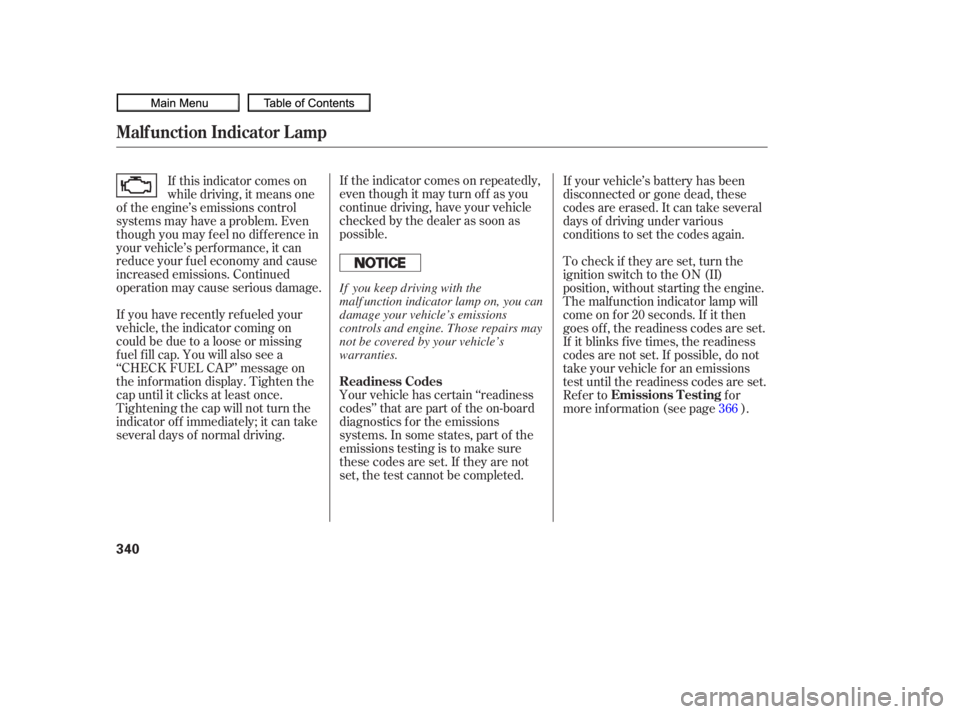 Main Menu
Table of Contents

Malfunction Indicator Lamp

If this indicator comes on while driving, it means one of the engine's emissions control systems may have a problem. Even though you may feel no difference in your vehicle's performance, it can reduce your fuel economy and cause increased emissions. Continued operation may cause serious damage.

If you have recently refueled your vehicle, the indicator coming on could be due to a loose or missing fuel fill cap. You will also see a "CHECK FUEL CAP" message on the information display. Tighten the cap until it clicks at least once. Tightening the cap will not turn the indicator off immediately; it can take several days of normal driving.

If the indicator comes on repeatedly, even though it may turn off as you continue driving, have your vehicle checked by the dealer as soon as possible.

NOTICE

If you keep driving with the malfunction indicator lamp on, you can damage your vehicle's emissions controls and engine. Those repairs may not be covered by your vehicle's warranties.

Readiness Codes

Your vehicle has certain "readiness codes" that are part of the on-board diagnostics for the emissions systems. In some states, part of the emissions testing is to make sure these codes are set. If they are not set, the test cannot be completed.

If your vehicle's battery has been disconnected or gone dead, these codes are erased. It can take several days of driving under various conditions to set the codes again.

To check if they are set, turn the ignition switch to the ON (II) position, without starting the engine. The malfunction indicator lamp will come on for 20 seconds. If it then goes off, the readiness codes are set. If it blinks five times, the readiness codes are not set. If possible, do not take your vehicle for an emissions test until the readiness codes are set. Refer to Emissions Testing for more information (see page 366 ).

340

carmanualsonline.info